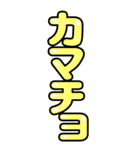 カマチョ